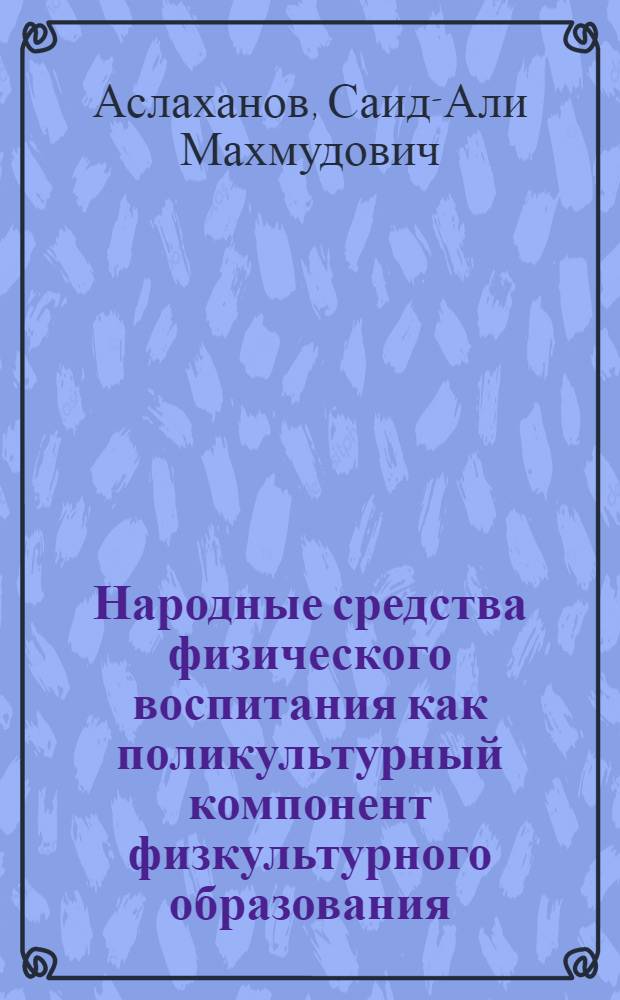 Аслаханов, Саид-Али Махмудович

Народные средства физического воспитания как поликультурный компонент физкультурного образования